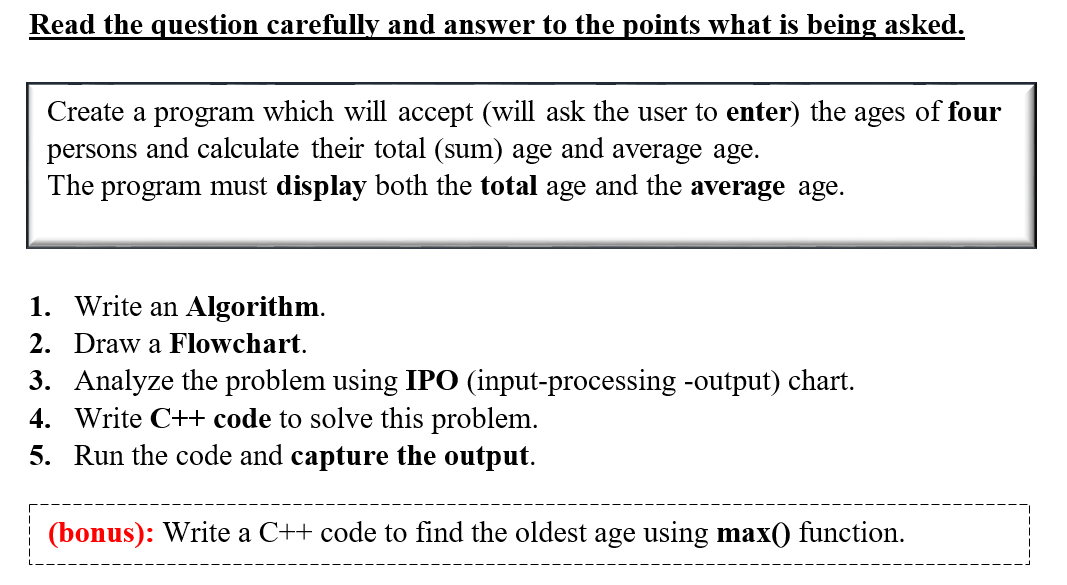 Read the question carefully and answer to the points what is being asked.

Create a program which will accept (will ask the user to enter) the ages of four persons and calculate their total (sum) age and average age.
The program must display both the total age and the average age.

1. Write an Algorithm.
2. Draw a Flowchart.
3. Analyze the problem using IPO (input-processing -output) chart.
4. Write C++ code to solve this problem.
5. Run the code and capture the output.

(bonus): Write a C++ code to find the oldest age using max() function.